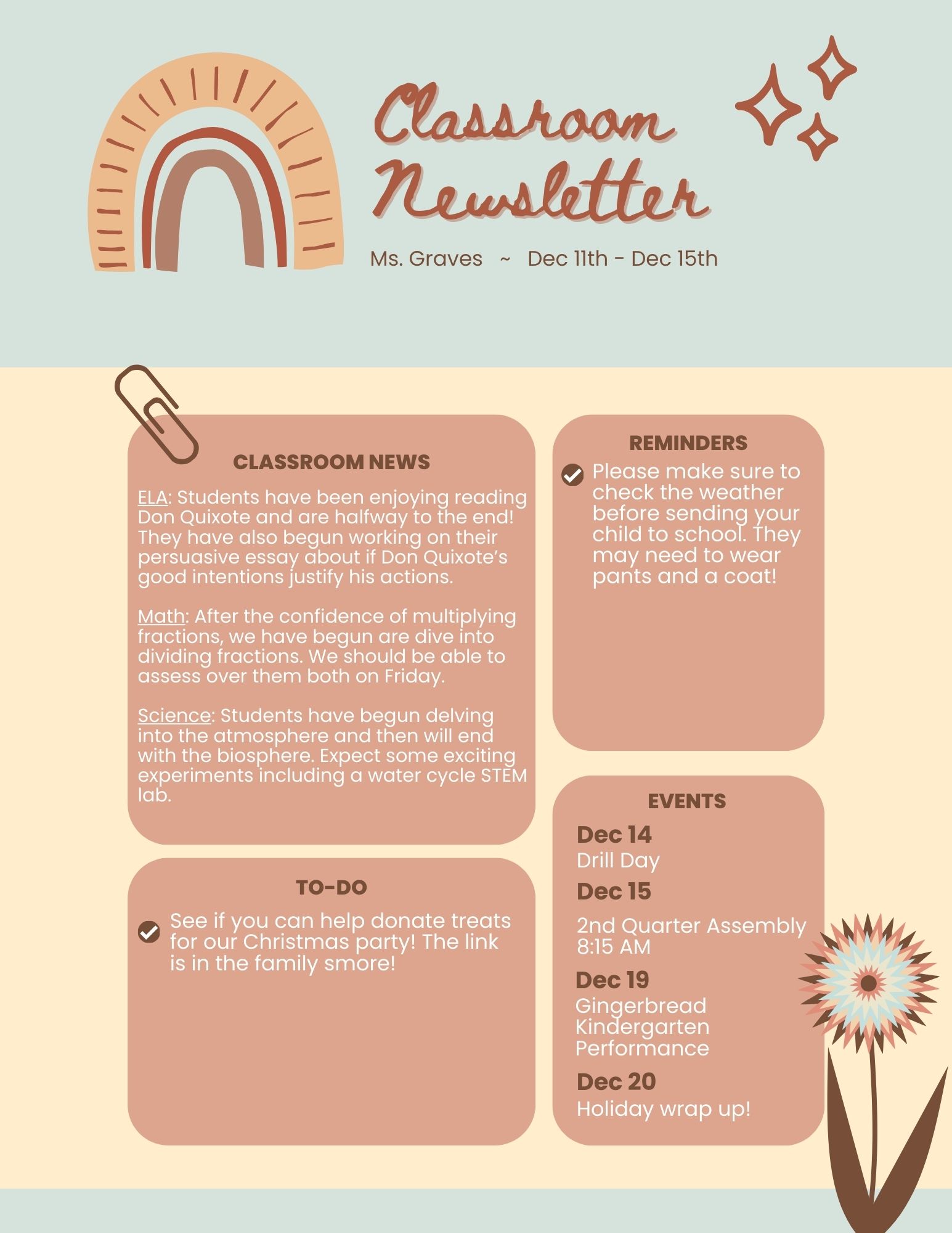 Classroom Newsletter

Ms. Graves ~ Dec 11th - Dec 15th

CLASSROOM NEWS

ELA: Students have been enjoying reading Don Quixote and are halfway to the end! They have also begun working on their persuasive essay about if Don Quixote's good intentions justify his actions.

Math: After the confidence of multiplying fractions, we have begun are dive into dividing fractions. We should be able to assess over them both on Friday.

Science: Students have begun delving into the atmosphere and then will end with the biosphere. Expect some exciting experiments including a water cycle STEM lab.

TO-DO

See if you can help donate treats for our Christmas party! The link is in the family smore!

REMINDERS

Please make sure to check the weather before sending your child to school. They may need to wear pants and a coat!

EVENTS

Dec 14
Drill Day

Dec 15
2nd Quarter Assembly 8:15 AM

Dec 19
Gingerbread Kindergarten Performance

Dec 20
Holiday wrap up!